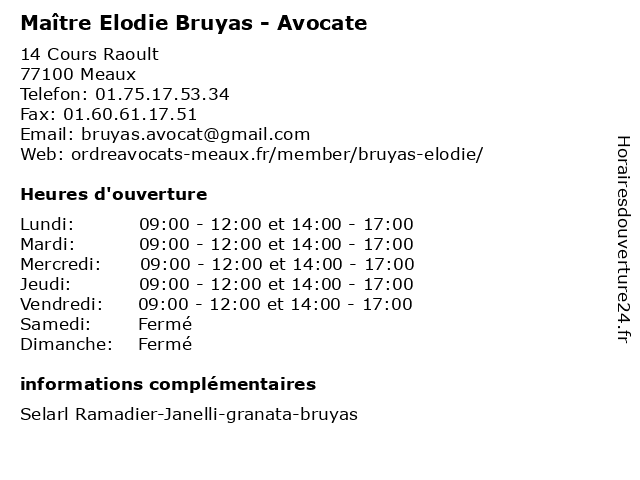 Maître Elodie Bruyas - Avocate

14 Cours Raoult
77100 Meaux
Telefon: 01.75.17.53.34
Fax: 01.60.61.17.51
Email: bruyas.avocat@gmail.com
Web: ordreavocats-meaux.fr/member/bruyas-elodie/

Heures d'ouverture

| | |
|---|---|
| Lundi: | 09:00 - 12:00 et 14:00 - 17:00 |
| Mardi: | 09:00 - 12:00 et 14:00 - 17:00 |
| Mercredi: | 09:00 - 12:00 et 14:00 - 17:00 |
| Jeudi: | 09:00 - 12:00 et 14:00 - 17:00 |
| Vendredi: | 09:00 - 12:00 et 14:00 - 17:00 |
| Samedi: | Fermé |
| Dimanche: | Fermé |

informations complémentaires

Selarl Ramadier-Janelli-granata-bruyas

Horairesdouverture24.fr